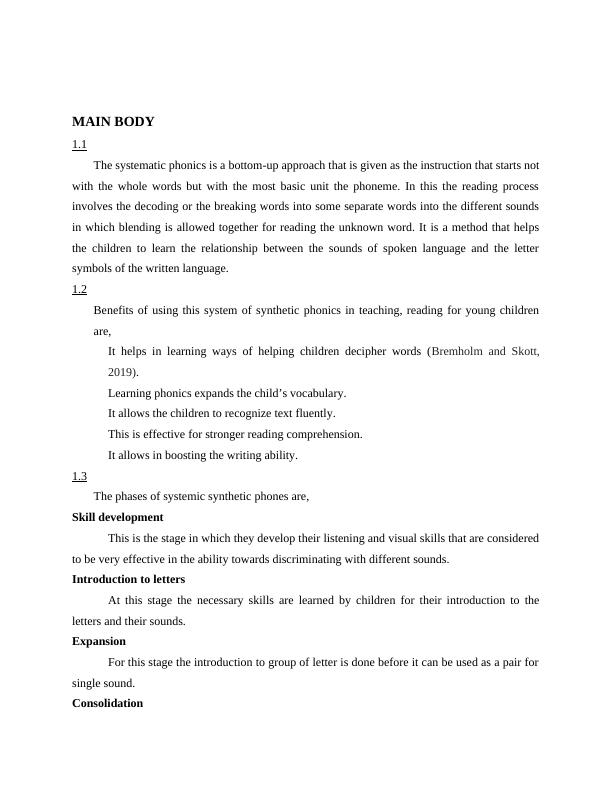 MAIN BODY

1.1

The systematic phonics is a bottom-up approach that is given as the instruction that starts not with the whole words but with the most basic unit the phoneme. In this the reading process involves the decoding or the breaking words into some separate words into the different sounds in which blending is allowed together for reading the unknown word. It is a method that helps the children to learn the relationship between the sounds of spoken language and the letter symbols of the written language.

1.2

Benefits of using this system of synthetic phonics in teaching, reading for young children are,

It helps in learning ways of helping children decipher words (Bremholm and Skott, 2019).

Learning phonics expands the child's vocabulary.

It allows the children to recognize text fluently.

This is effective for stronger reading comprehension.

It allows in boosting the writing ability.

1.3

The phases of systemic synthetic phones are,

Skill development

This is the stage in which they develop their listening and visual skills that are considered to be very effective in the ability towards discriminating with different sounds.

Introduction to letters

At this stage the necessary skills are learned by children for their introduction to the letters and their sounds.

Expansion

For this stage the introduction to group of letter is done before it can be used as a pair for single sound.

Consolidation